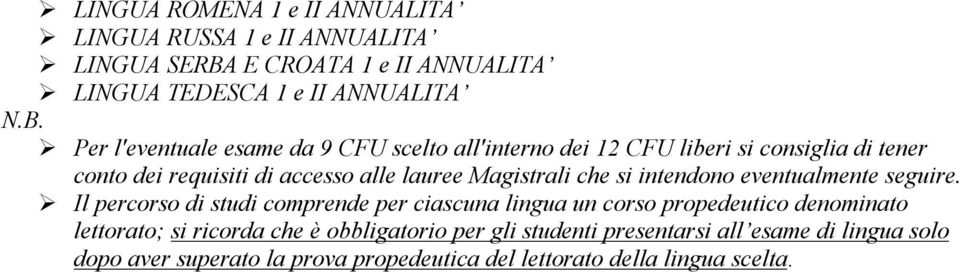 ➢ LINGUA ROMENA 1 e II ANNUALITA'
➢ LINGUA RUSSA 1 e II ANNUALITA'
➢ LINGUA SERBA E CROATA 1 e II ANNUALITA'
➢ LINGUA TEDESCA 1 e II ANNUALITA'

N.B.

➢ Per l'eventuale esame da 9 CFU scelto all'interno dei 12 CFU liberi si consiglia di tener conto dei requisiti di accesso alle lauree Magistrali che si intendono eventualmente seguire.
➢ Il percorso di studi comprende per ciascuna lingua un corso propedeutico denominato lettorato; si ricorda che è obbligatorio per gli studenti presentarsi all'esame di lingua solo dopo aver superato la prova propedeutica del lettorato della lingua scelta.